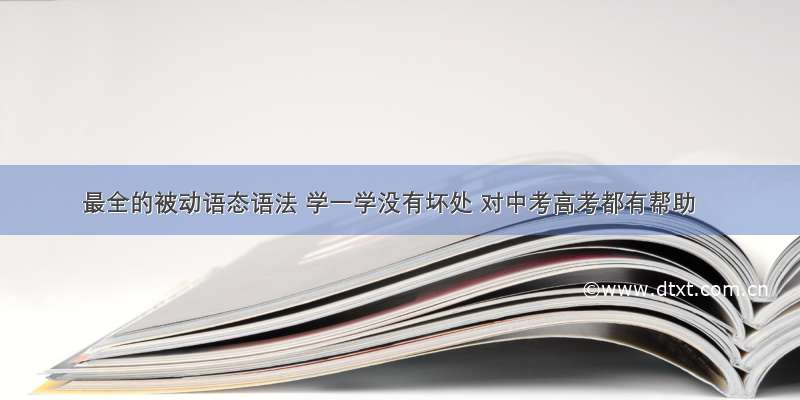 最全的被动语态语法 学一学没有坏处 对中考高考都有帮助

©www.dtxt.com.cn